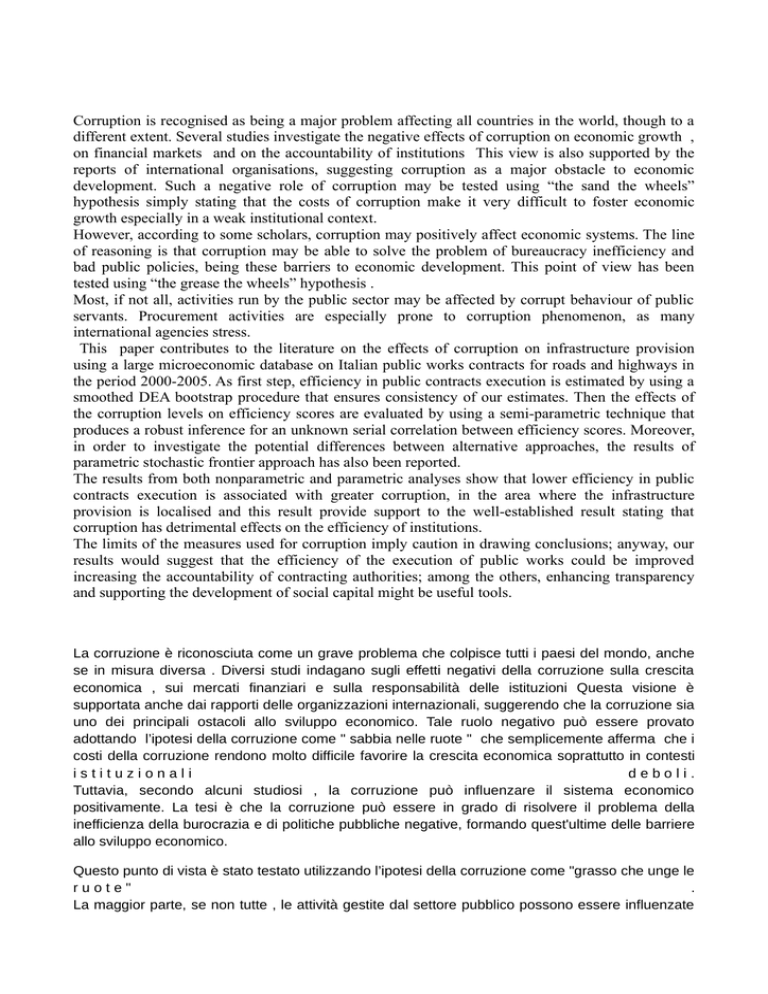 Corruption is recognised as being a major problem affecting all countries in the world, though to a different extent. Several studies investigate the negative effects of corruption on economic growth , on financial markets and on the accountability of institutions This view is also supported by the reports of international organisations, suggesting corruption as a major obstacle to economic development. Such a negative role of corruption may be tested using “the sand the wheels” hypothesis simply stating that the costs of corruption make it very difficult to foster economic growth especially in a weak institutional context.
However, according to some scholars, corruption may positively affect economic systems. The line of reasoning is that corruption may be able to solve the problem of bureaucracy inefficiency and bad public policies, being these barriers to economic development. This point of view has been tested using “the grease the wheels” hypothesis .
Most, if not all, activities run by the public sector may be affected by corrupt behaviour of public servants. Procurement activities are especially prone to corruption phenomenon, as many international agencies stress.
This paper contributes to the literature on the effects of corruption on infrastructure provision using a large microeconomic database on Italian public works contracts for roads and highways in the period 2000-2005. As first step, efficiency in public contracts execution is estimated by using a smoothed DEA bootstrap procedure that ensures consistency of our estimates. Then the effects of the corruption levels on efficiency scores are evaluated by using a semi-parametric technique that produces a robust inference for an unknown serial correlation between efficiency scores. Moreover, in order to investigate the potential differences between alternative approaches, the results of parametric stochastic frontier approach has also been reported.
The results from both nonparametric and parametric analyses show that lower efficiency in public contracts execution is associated with greater corruption, in the area where the infrastructure provision is localised and this result provide support to the well-established result stating that corruption has detrimental effects on the efficiency of institutions.
The limits of the measures used for corruption imply caution in drawing conclusions; anyway, our results would suggest that the efficiency of the execution of public works could be improved increasing the accountability of contracting authorities; among the others, enhancing transparency and supporting the development of social capital might be useful tools.

La corruzione è riconosciuta come un grave problema che colpisce tutti i paesi del mondo, anche se in misura diversa . Diversi studi indagano sugli effetti negativi della corruzione sulla crescita economica , sui mercati finanziari e sulla responsabilità delle istituzioni Questa visione è supportata anche dai rapporti delle organizzazioni internazionali, suggerendo che la corruzione sia uno dei principali ostacoli allo sviluppo economico. Tale ruolo negativo può essere provato adottando l'ipotesi della corruzione come " sabbia nelle ruote " che semplicemente afferma che i costi della corruzione rendono molto difficile favorire la crescita economica soprattutto in contesti istituzionali deboli.
Tuttavia, secondo alcuni studiosi , la corruzione può influenzare il sistema economico positivamente. La tesi è che la corruzione può essere in grado di risolvere il problema della inefficienza della burocrazia e di politiche pubbliche negative, formando quest'ultime delle barriere allo sviluppo economico.

Questo punto di vista è stato testato utilizzando l'ipotesi della corruzione come "grasso che unge le ruote" .
La maggior parte, se non tutte , le attività gestite dal settore pubblico possono essere influenzate